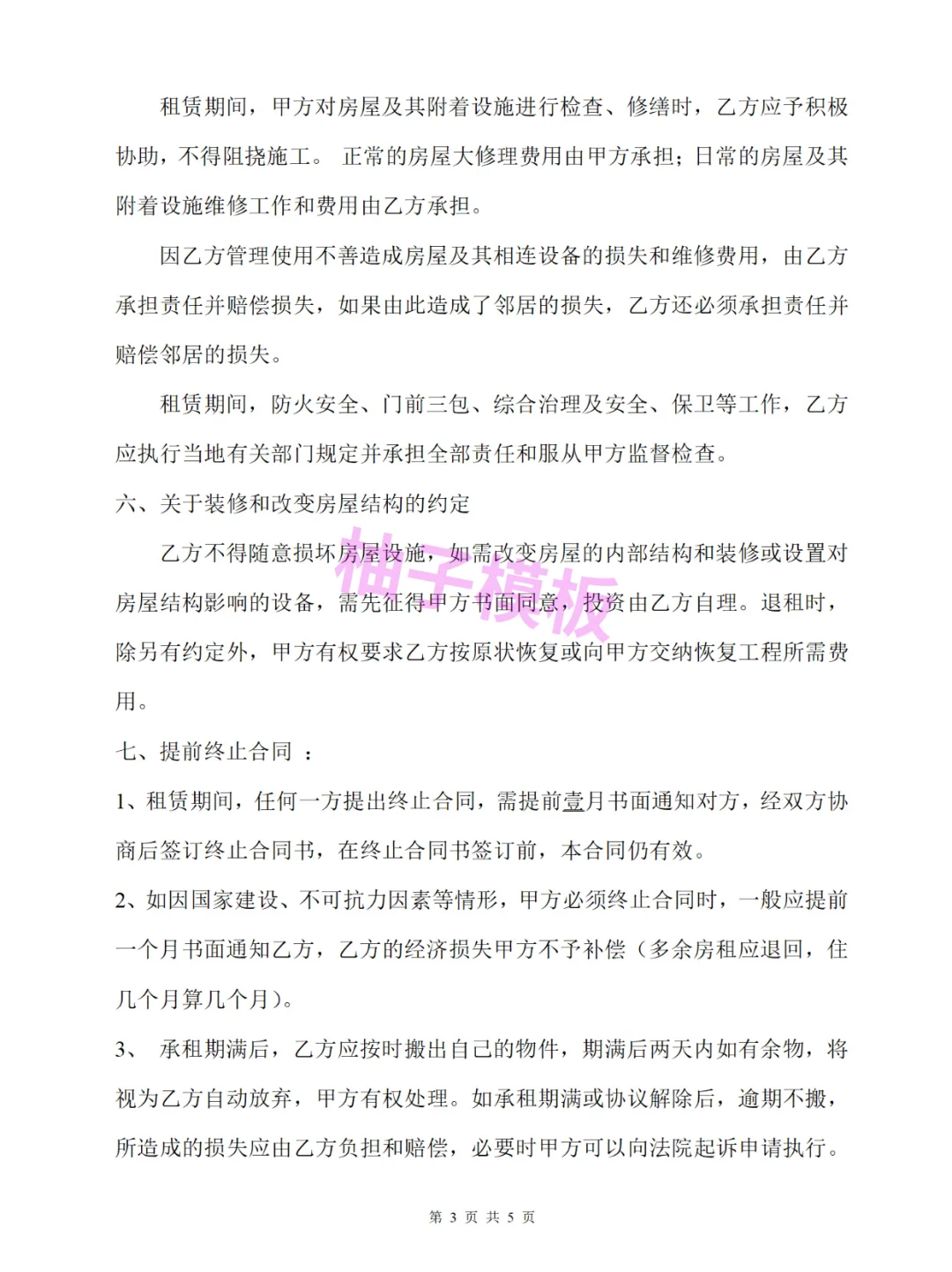 租赁期间，甲方对房屋及其附着设施进行检查、修缮时，乙方应予积极协助，不得阻挠施工。 正常的房屋大修理费用由甲方承担；日常的房屋及其附着设施维修工作和费用由乙方承担。

因乙方管理使用不善造成房屋及其相连设备的损失和维修费用，由乙方承担责任并赔偿损失，如果由此造成了邻居的损失，乙方还必须承担责任并赔偿邻居的损失。

租赁期间，防火安全、门前三包、综合治理及安全、保卫等工作，乙方应执行当地有关部门规定并承担全部责任和服从甲方监督检查。

六、关于装修和改变房屋结构的约定

乙方不得随意损坏房屋设施，如需改变房屋的内部结构和装修或设置对房屋结构影响的设备，需先征得甲方书面同意，投资由乙方自理。退租时，除另有约定外，甲方有权要求乙方按原状恢复或向甲方交纳恢复工程所需费用。

柚子模板

七、提前终止合同 ：

1、租赁期间，任何一方提出终止合同，需提前壹月书面通知对方，经双方协商后签订终止合同书，在终止合同书签订前，本合同仍有效。

2、如因国家建设、不可抗力因素等情形，甲方必须终止合同时，一般应提前一个月书面通知乙方，乙方的经济损失甲方不予补偿（多余房租应退回，住几个月算几个月）。

3、 承租期满后，乙方应按时搬出自己的物件，期满后两天内如有余物，将视为乙方自动放弃，甲方有权处理。如承租期满或协议解除后，逾期不搬，所造成的损失应由乙方负担和赔偿，必要时甲方可以向法院起诉申请执行。

第 3 页 共 5 页